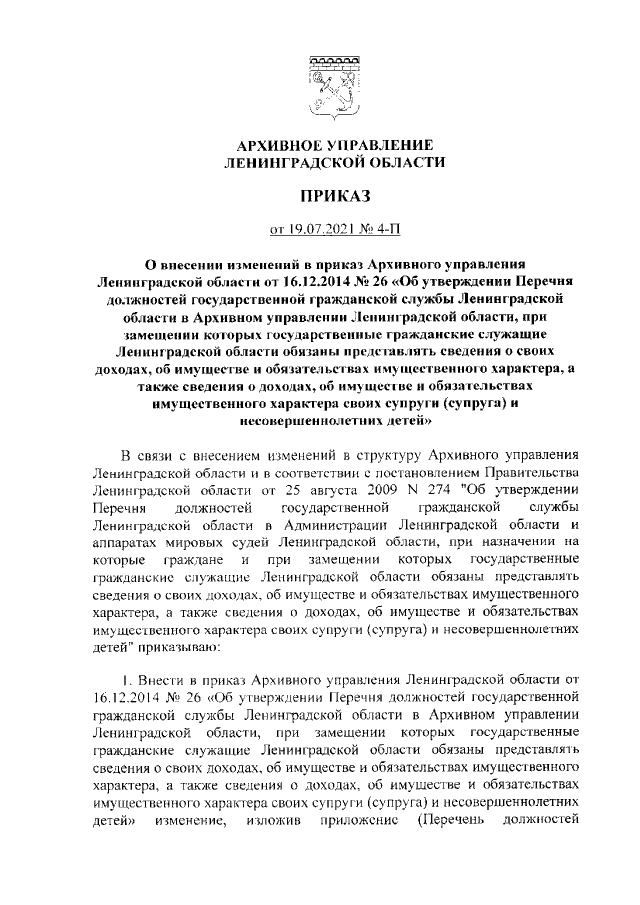 АРХИВНОЕ УПРАВЛЕНИЕ
ЛЕНИНГРАДСКОЙ ОБЛАСТИ

ПРИКАЗ

от 19.07.2021 № 4-П

О внесении изменений в приказ Архивного управления Ленинградской области от 16.12.2014 № 26 «Об утверждении Перечня должностей государственной гражданской службы Ленинградской области в Архивном управлении Ленинградской области, при замещении которых государственные гражданские служащие Ленинградской области обязаны представлять сведения о своих доходах, об имуществе и обязательствах имущественного характера, а также сведения о доходах, об имуществе и обязательствах имущественного характера своих супруги (супруга) и несовершеннолетних детей»

В связи с внесением изменений в структуру Архивного управления Ленинградской области и в соответствии с постановлением Правительства Ленинградской области от 25 августа 2009 N 274 "Об утверждении Перечня должностей государственной гражданской службы Ленинградской области в Администрации Ленинградской области и аппаратах мировых судей Ленинградской области, при назначении на которые граждане и при замещении которых государственные гражданские служащие Ленинградской области обязаны представлять сведения о своих доходах, об имуществе и обязательствах имущественного характера, а также сведения о доходах, об имуществе и обязательствах имущественного характера своих супруги (супруга) и несовершеннолетних детей" приказываю:

1. Внести в приказ Архивного управления Ленинградской области от 16.12.2014 № 26 «Об утверждении Перечня должностей государственной гражданской службы Ленинградской области в Архивном управлении Ленинградской области, при замещении которых государственные гражданские служащие Ленинградской области обязаны представлять сведения о своих доходах, об имуществе и обязательствах имущественного характера, а также сведения о доходах, об имуществе и обязательствах имущественного характера своих супруги (супруга) и несовершеннолетних детей» изменение, изложив приложение (Перечень должностей